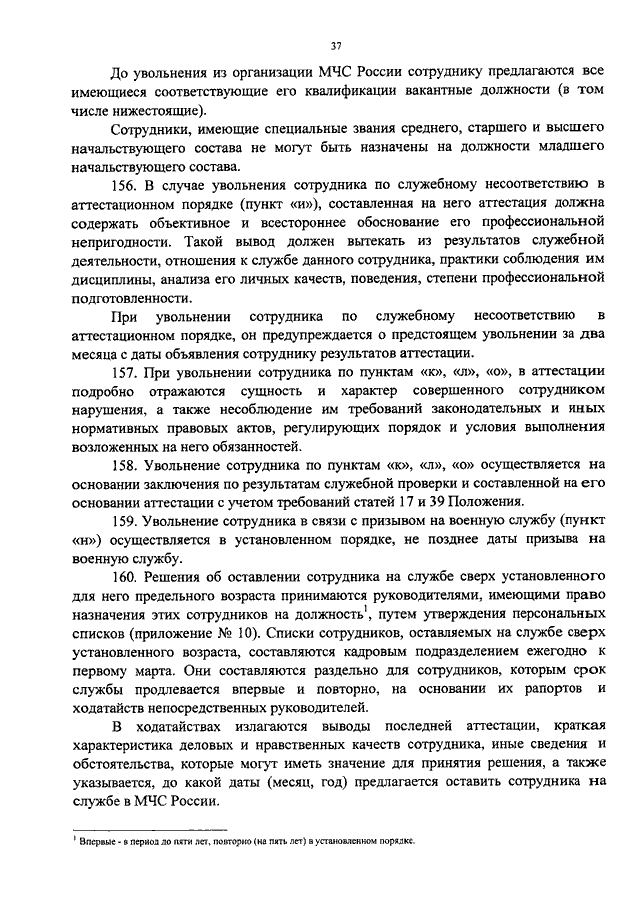 37

До увольнения из организации МЧС России сотруднику предлагаются все имеющиеся соответствующие его квалификации вакантные должности (в том числе нижестоящие).

Сотрудники, имеющие специальные звания среднего, старшего и высшего начальствующего состава не могут быть назначены на должности младшего начальствующего состава.

156. В случае увольнения сотрудника по служебному несоответствию в аттестационном порядке (пункт «и»), составленная на него аттестация должна содержать объективное и всестороннее обоснование его профессиональной непригодности. Такой вывод должен вытекать из результатов служебной деятельности, отношения к службе данного сотрудника, практики соблюдения им дисциплины, анализа его личных качеств, поведения, степени профессиональной подготовленности.

При увольнении сотрудника по служебному несоответствию в аттестационном порядке, он предупреждается о предстоящем увольнении за два месяца с даты объявления сотруднику результатов аттестации.

157. При увольнении сотрудника по пунктам «к», «л», «о», в аттестации подробно отражаются сущность и характер совершенного сотрудником нарушения, а также несоблюдение им требований законодательных и иных нормативных правовых актов, регулирующих порядок и условия выполнения возложенных на него обязанностей.

158. Увольнение сотрудника по пунктам «к», «л», «о» осуществляется на основании заключения по результатам служебной проверки и составленной на его основании аттестации с учетом требований статей 17 и 39 Положения.

159. Увольнение сотрудника в связи с призывом на военную службу (пункт «н») осуществляется в установленном порядке, не позднее даты призыва на военную службу.

160. Решения об оставлении сотрудника на службе сверх установленного для него предельного возраста принимаются руководителями, имеющими право назначения этих сотрудников на должность$^1$, путем утверждения персональных списков (приложение № 10). Списки сотрудников, оставляемых на службе сверх установленного возраста, составляются кадровым подразделением ежегодно к первому марта. Они составляются раздельно для сотрудников, которым срок службы продлевается впервые и повторно, на основании их рапортов и ходатайств непосредственных руководителей.

В ходатайствах излагаются выводы последней аттестации, краткая характеристика деловых и нравственных качеств сотрудника, иные сведения и обстоятельства, которые могут иметь значение для принятия решения, а также указывается, до какой даты (месяц, год) предлагается оставить сотрудника на службе в МЧС России.

$^1$ Впервые - в период до пяти лет, повторно (на пять лет) в установленном порядке.